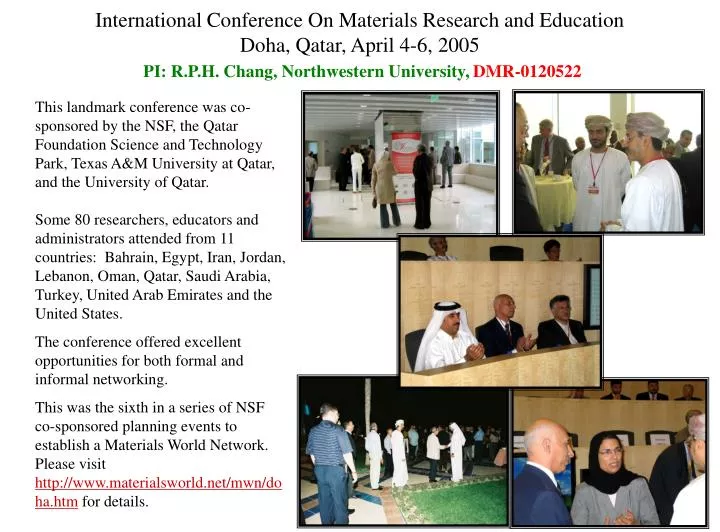 International Conference On Materials Research and Education
Doha, Qatar, April 4-6, 2005

PI: R.P.H. Chang, Northwestern University, DMR-0120522

This landmark conference was co-sponsored by the NSF, the Qatar Foundation Science and Technology Park, Texas A&M University at Qatar, and the University of Qatar.

Some 80 researchers, educators and administrators attended from 11 countries: Bahrain, Egypt, Iran, Jordan, Lebanon, Oman, Qatar, Saudi Arabia, Turkey, United Arab Emirates and the United States.

The conference offered excellent opportunities for both formal and informal networking.

This was the sixth in a series of NSF co-sponsored planning events to establish a Materials World Network. Please visit http://www.materialsworld.net/mwn/doha.htm for details.